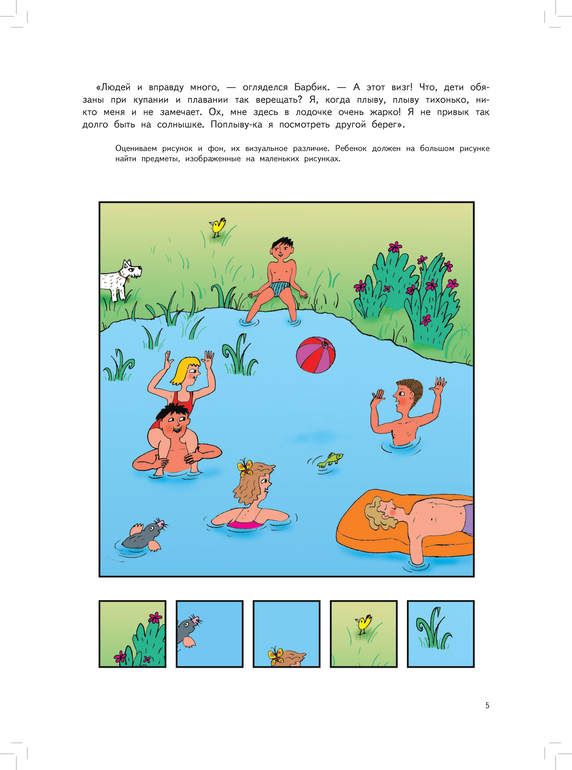 «Людей и вправду много, — огляделся Барбик. — А этот визг! Что, дети обязаны при купании и плавании так верещать? Я, когда плыву, плыву тихонько, никто меня и не замечает. Ох, мне здесь в лодочке очень жарко! Я не привык так долго быть на солнышке. Поплыву-ка я посмотреть другой берег».

Оцениваем рисунок и фон, их визуальное различие. Ребенок должен на большом рисунке найти предметы, изображенные на маленьких рисунках.

5